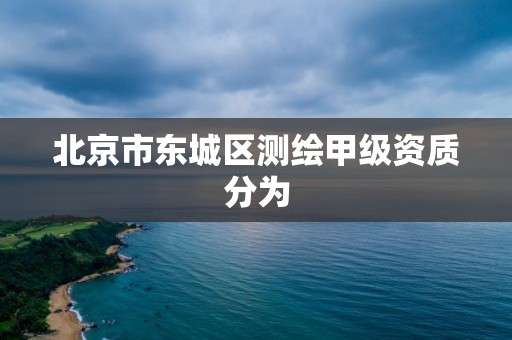 北京市东城区测绘甲级资质分为